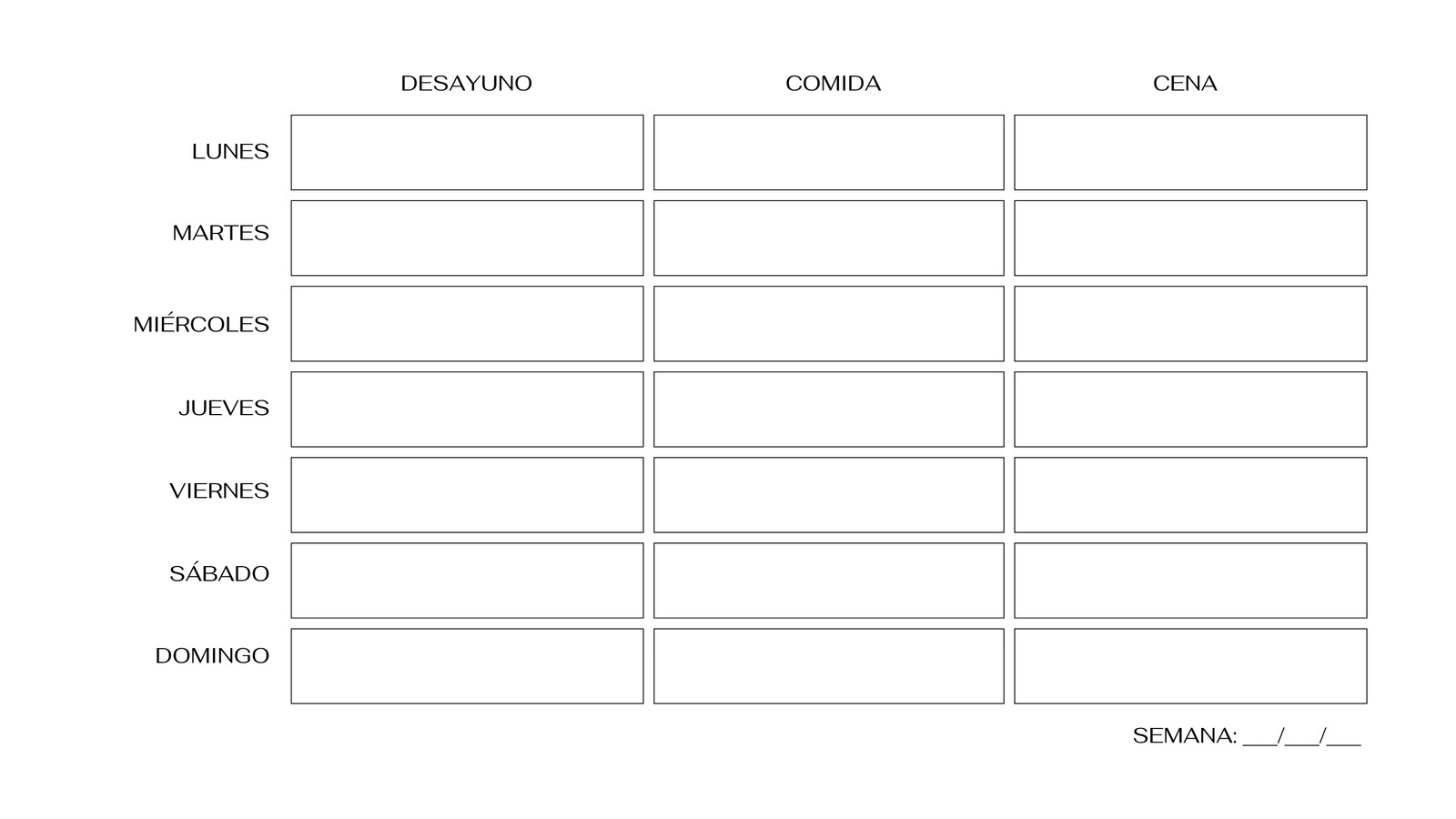 | | DESAYUNO | COMIDA | CENA |
|---|---|---|---|
| LUNES | | | |
| MARTES | | | |
| MIÉRCOLES | | | |
| JUEVES | | | |
| VIERNES | | | |
| SÁBADO | | | |
| DOMINGO | | | |

SEMANA: ___/___/___